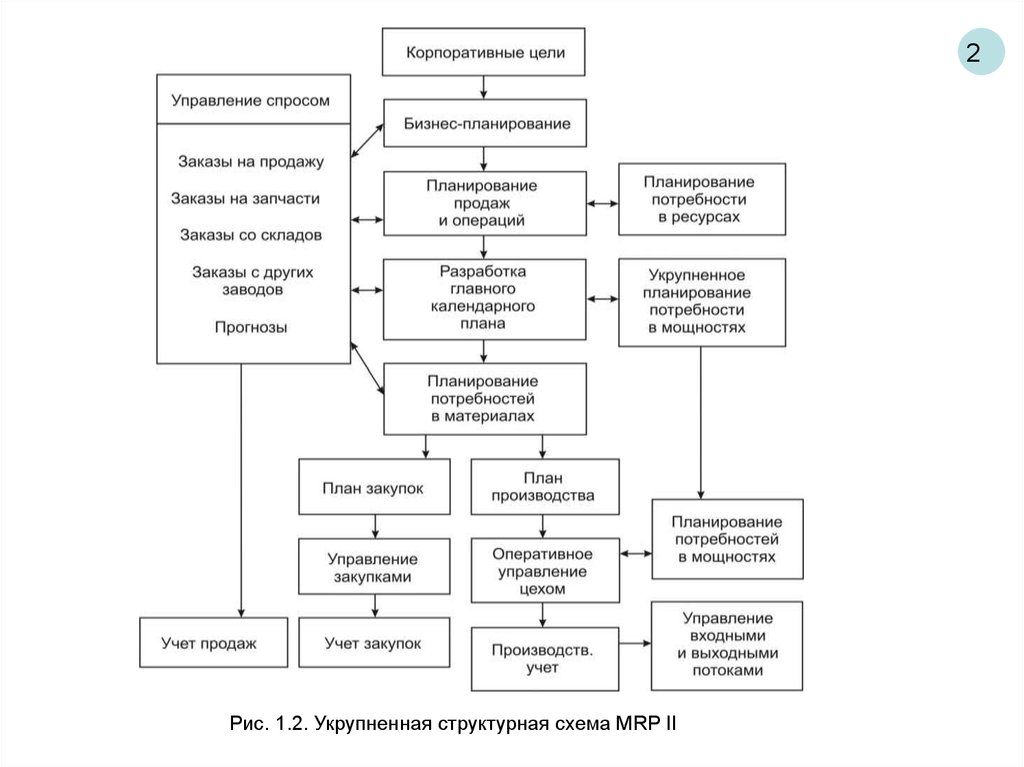 2

Корпоративные цели

Управление спросом

Заказы на продажу

Заказы на запчасти

Заказы со складов

Заказы с других заводов

Прогнозы

Бизнес-планирование

Планирование продаж и операций

Планирование потребности в ресурсах

Разработка главного календарного плана

Укрупненное планирование потребности в мощностях

Планирование потребностей в материалах

План закупок

План производства

Управление закупками

Оперативное управление цехом

Планирование потребностей в мощностях

Учет продаж

Учет закупок

Производств. учет

Управление входными и выходными потоками

Рис. 1.2. Укрупненная структурная схема MRP II